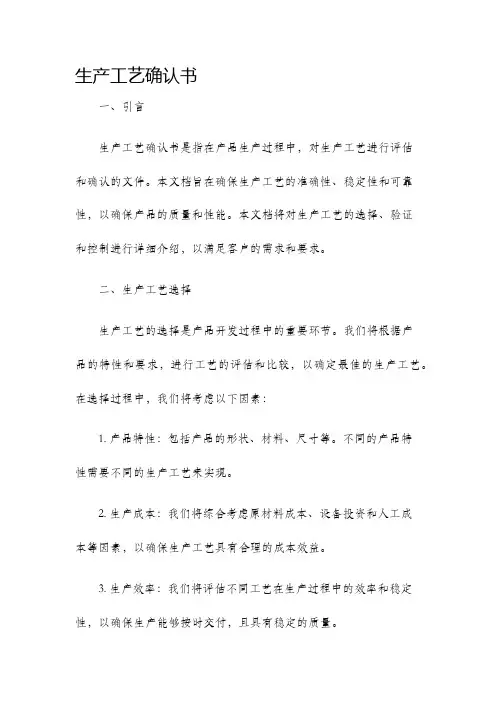 生产工艺确认书

一、引言

生产工艺确认书是指在产品生产过程中，对生产工艺进行评估和确认的文件。本文档旨在确保生产工艺的准确性、稳定性和可靠性，以确保产品的质量和性能。本文档将对生产工艺的选择、验证和控制进行详细介绍，以满足客户的需求和要求。

二、生产工艺选择

生产工艺的选择是产品开发过程中的重要环节。我们将根据产品的特性和要求，进行工艺的评估和比较，以确定最佳的生产工艺。在选择过程中，我们将考虑以下因素：

1. 产品特性：包括产品的形状、材料、尺寸等。不同的产品特性需要不同的生产工艺来实现。

2. 生产成本：我们将综合考虑原材料成本、设备投资和人工成本等因素，以确保生产工艺具有合理的成本效益。

3. 生产效率：我们将评估不同工艺在生产过程中的效率和稳定性，以确保生产能够按时交付，且具有稳定的质量。